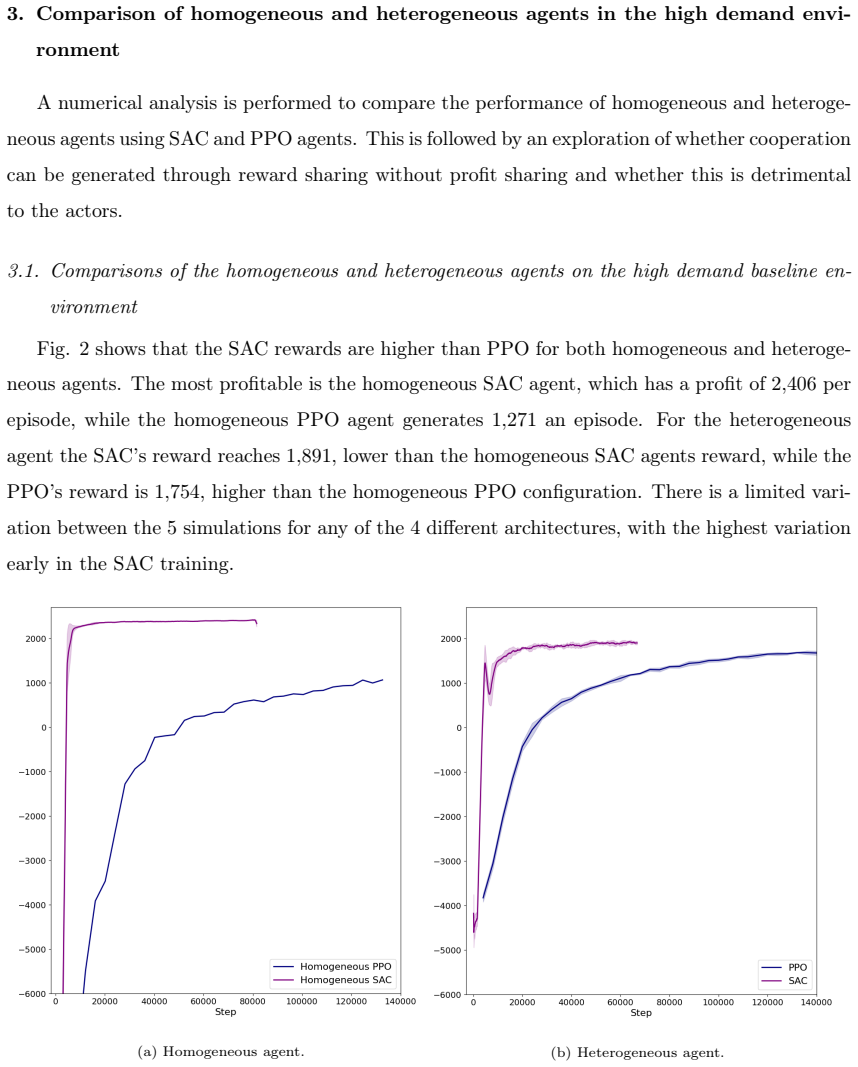 3. Comparison of homogeneous and heterogeneous agents in the high demand environment

A numerical analysis is performed to compare the performance of homogeneous and heterogeneous agents using SAC and PPO agents. This is followed by an exploration of whether cooperation can be generated through reward sharing without profit sharing and whether this is detrimental to the actors.

3.1. Comparisons of the homogeneous and heterogeneous agents on the high demand baseline environment

Fig. 2 shows that the SAC rewards are higher than PPO for both homogeneous and heterogeneous agents. The most profitable is the homogeneous SAC agent, which has a profit of 2,406 per episode, while the homogeneous PPO agent generates 1,271 an episode. For the heterogeneous agent the SAC's reward reaches 1,891, lower than the homogeneous SAC agents reward, while the PPO's reward is 1,754, higher than the homogeneous PPO configuration. There is a limited variation between the 5 simulations for any of the 4 different architectures, with the highest variation early in the SAC training.

2000
1000
0
−1000
−2000
−3000
−4000
−5000
−6000
0 20000 40000 60000 80000 100000 120000 140000
Step
Homogeneous PPO
Homogeneous SAC

(a) Homogeneous agent.

2000
1000
0
−1000
−2000
−3000
−4000
−5000
−6000
0 20000 40000 60000 80000 100000 120000 140000
Step
PPO
SAC

(b) Heterogeneous agent.